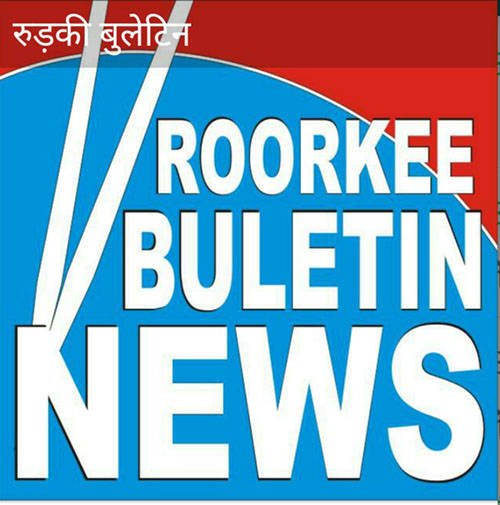 रुड़की बुलेटिन

ROORKEE
BULETIN
NEWS